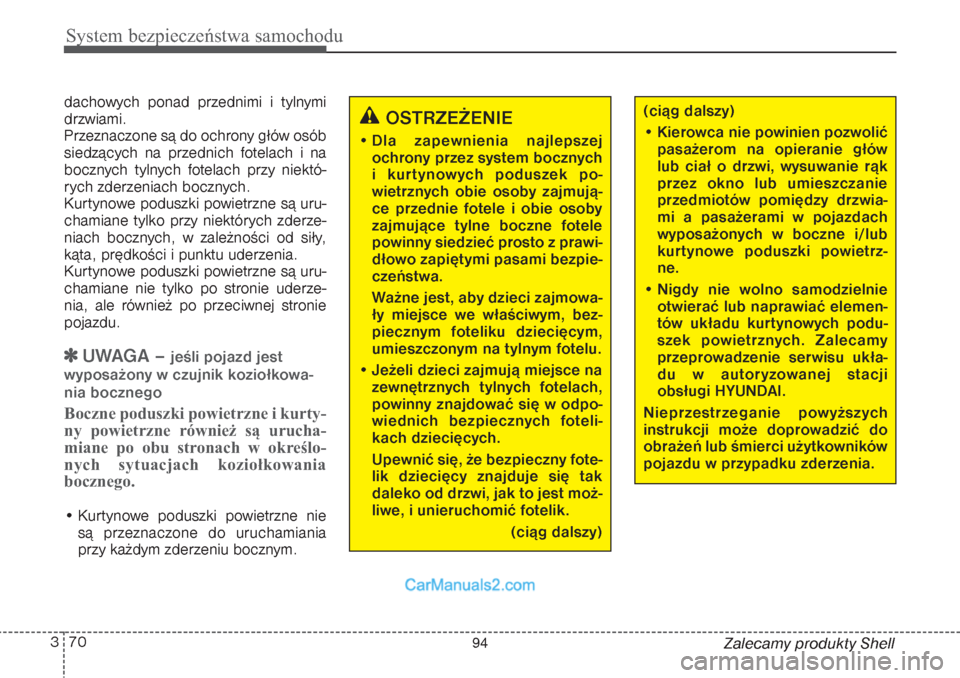 System bezpieczeństwa samochodu

dachowych ponad przednimi i tylnymi drzwiami.
Przeznaczone są do ochrony głów osób siedzących na przednich fotelach i na bocznych tylnych fotelach przy niektórych zderzeniach bocznych.
Kurtynowe poduszki powietrzne są uruchamiane tylko przy niektórych zderzeniach bocznych, w zależności od siły, kąta, prędkości i punktu uderzenia.
Kurtynowe poduszki powietrzne są uruchamiane nie tylko po stronie uderzenia, ale również po przeciwnej stronie pojazdu.

✽ UWAGA – jeśli pojazd jest wyposażony w czujnik koziołkowania bocznego

Boczne poduszki powietrzne i kurtyny powietrzne również są uruchamiane po obu stronach w określonych sytuacjach koziołkowania bocznego.

• Kurtynowe poduszki powietrzne nie są przeznaczone do uruchamiania przy każdym zderzeniu bocznym.

OSTRZEŻENIE

• Dla zapewnienia najlepszej ochrony przez system bocznych i kurtynowych poduszek powietrznych obie osoby zajmujące przednie fotele i obie osoby zajmujące tylne boczne fotele powinny siedzieć prosto z prawidłowo zapiętymi pasami bezpieczeństwa.

Ważne jest, aby dzieci zajmowały miejsce we właściwym, bezpiecznym foteliku dziecięcym, umieszczonym na tylnym fotelu.

• Jeżeli dzieci zajmują miejsce na zewnętrznych tylnych fotelach, powinny znajdować się w odpowiednich bezpiecznych fotelikach dziecięcych.

Upewnić się, że bezpieczny fotelik dziecięcy znajduje się tak daleko od drzwi, jak to jest możliwe, i unieruchomić fotelik.

(ciąg dalszy)

(ciąg dalszy)

• Kierowca nie powinien pozwolić pasażerom na opieranie głów lub ciał o drzwi, wysuwanie rąk przez okno lub umieszczanie przedmiotów pomiędzy drzwiami a pasażerami w pojazdach wyposażonych w boczne i/lub kurtynowe poduszki powietrzne.

• Nigdy nie wolno samodzielnie otwierać lub naprawiać elementów układu kurtynowych poduszek powietrznych. Zalecamy przeprowadzenie serwisu układu w autoryzowanej stacji obsługi HYUNDAI.

Nieprzestrzeganie powyższych instrukcji może doprowadzić do obrażeń lub śmierci użytkowników pojazdu w przypadku zderzenia.

CarManuals2.com

3 70

94

Zalecamy produkty Shell

carmanualsonline.info